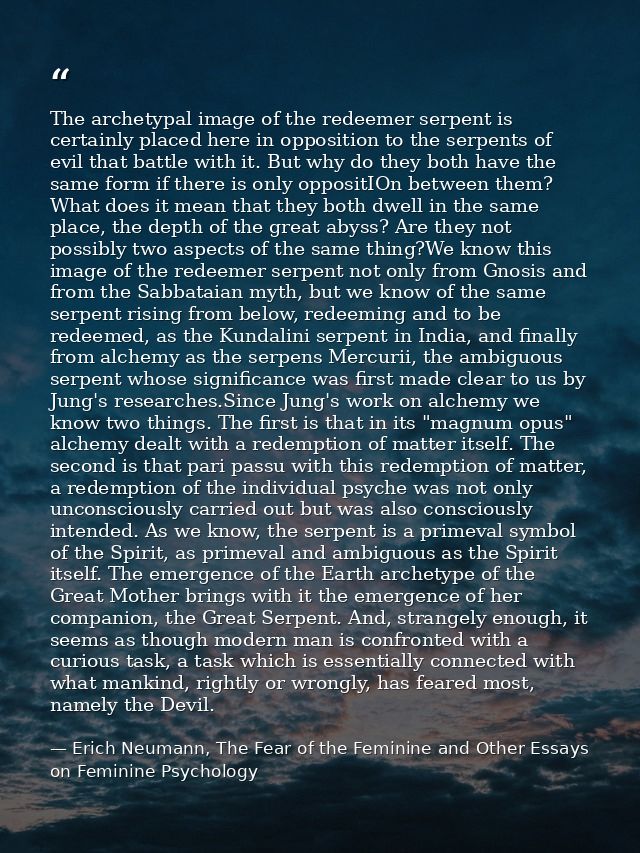 “

The archetypal image of the redeemer serpent is certainly placed here in opposition to the serpents of evil that battle with it. But why do they both have the same form if there is only oppositIOn between them? What does it mean that they both dwell in the same place, the depth of the great abyss? Are they not possibly two aspects of the same thing?We know this image of the redeemer serpent not only from Gnosis and from the Sabbataian myth, but we know of the same serpent rising from below, redeeming and to be redeemed, as the Kundalini serpent in India, and finally from alchemy as the serpens Mercurii, the ambiguous serpent whose significance was first made clear to us by Jung's researches.Since Jung's work on alchemy we know two things. The first is that in its "magnum opus" alchemy dealt with a redemption of matter itself. The second is that pari passu with this redemption of matter, a redemption of the individual psyche was not only unconsciously carried out but was also consciously intended. As we know, the serpent is a primeval symbol of the Spirit, as primeval and ambiguous as the Spirit itself. The emergence of the Earth archetype of the Great Mother brings with it the emergence of her companion, the Great Serpent. And, strangely enough, it seems as though modern man is confronted with a curious task, a task which is essentially connected with what mankind, rightly or wrongly, has feared most, namely the Devil.

— Erich Neumann, The Fear of the Feminine and Other Essays on Feminine Psychology